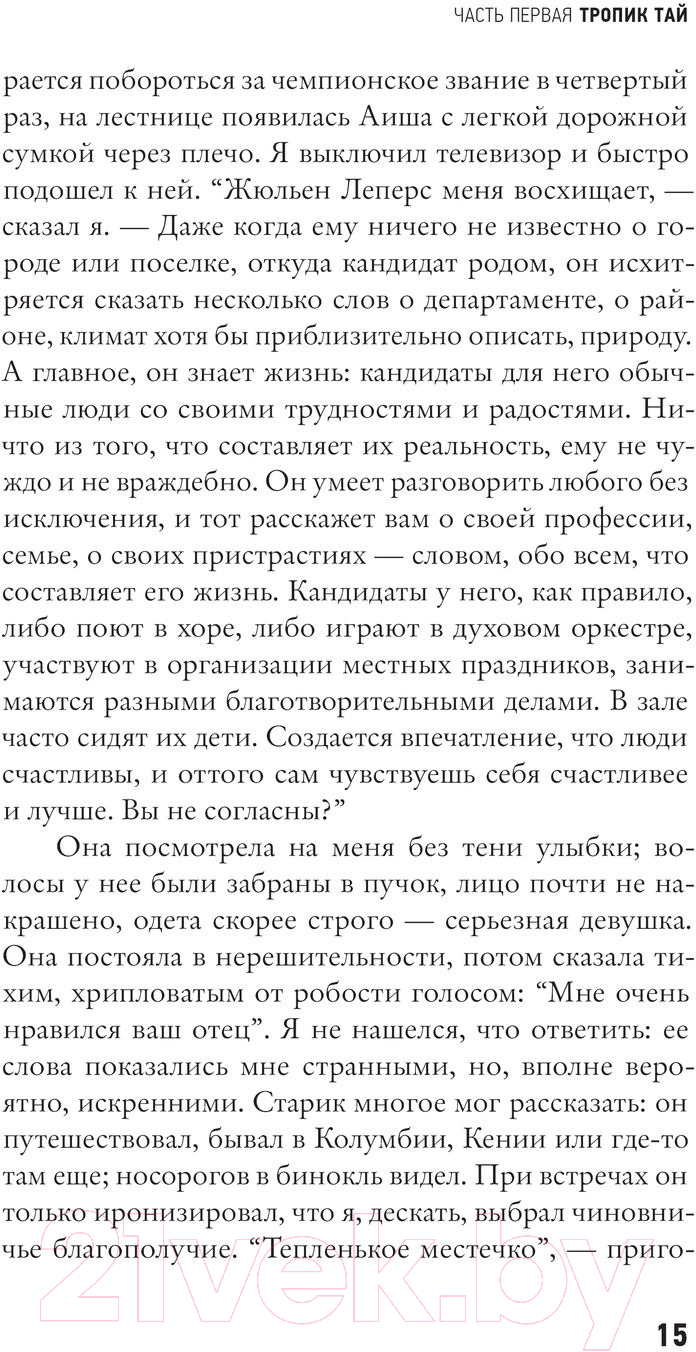 ЧАСТЬ ПЕРВАЯ ТРОПИК ТАЙ

рается побороться за чемпионское звание в четвертый раз, на лестнице появилась Аиша с легкой дорожной сумкой через плечо. Я выключил телевизор и быстро подошел к ней. “Жюльен Леперс меня восхищает, — сказал я. — Даже когда ему ничего не известно о городе или поселке, откуда кандидат родом, он исхитряется сказать несколько слов о департаменте, о районе, климат хотя бы приблизительно описать, природу. А главное, он знает жизнь: кандидаты для него обычные люди со своими трудностями и радостями. Ничто из того, что составляет их реальность, ему не чуждо и не враждебно. Он умеет разговорить любого без исключения, и тот расскажет вам о своей профессии, семье, о своих пристрастиях — словом, обо всем, что составляет его жизнь. Кандидаты у него, как правило, либо поют в хоре, либо играют в духовом оркестре, участвуют в организации местных праздников, занимаются разными благотворительными делами. В зале часто сидят их дети. Создается впечатление, что люди счастливы, и оттого сам чувствуешь себя счастливее и лучше. Вы не согласны?”

Она посмотрела на меня без тени улыбки; волосы у нее были забраны в пучок, лицо почти не накрашено, одета скорее строго — серьезная девушка. Она постояла в нерешительности, потом сказала тихим, хрипловатым от робости голосом: “Мне очень нравился ваш отец”. Я не нашелся, что ответить: ее слова показались мне странными, но, вполне вероятно, искренними. Старик многое мог рассказать: он путешествовал, бывал в Колумбии, Кении или где-то там еще; носорогов в бинокль видел. При встречах он только иронизировал, что я, дескать, выбрал чиновничье благополучие. “Тепленькое местечко”, — приго-

21vek.by

15